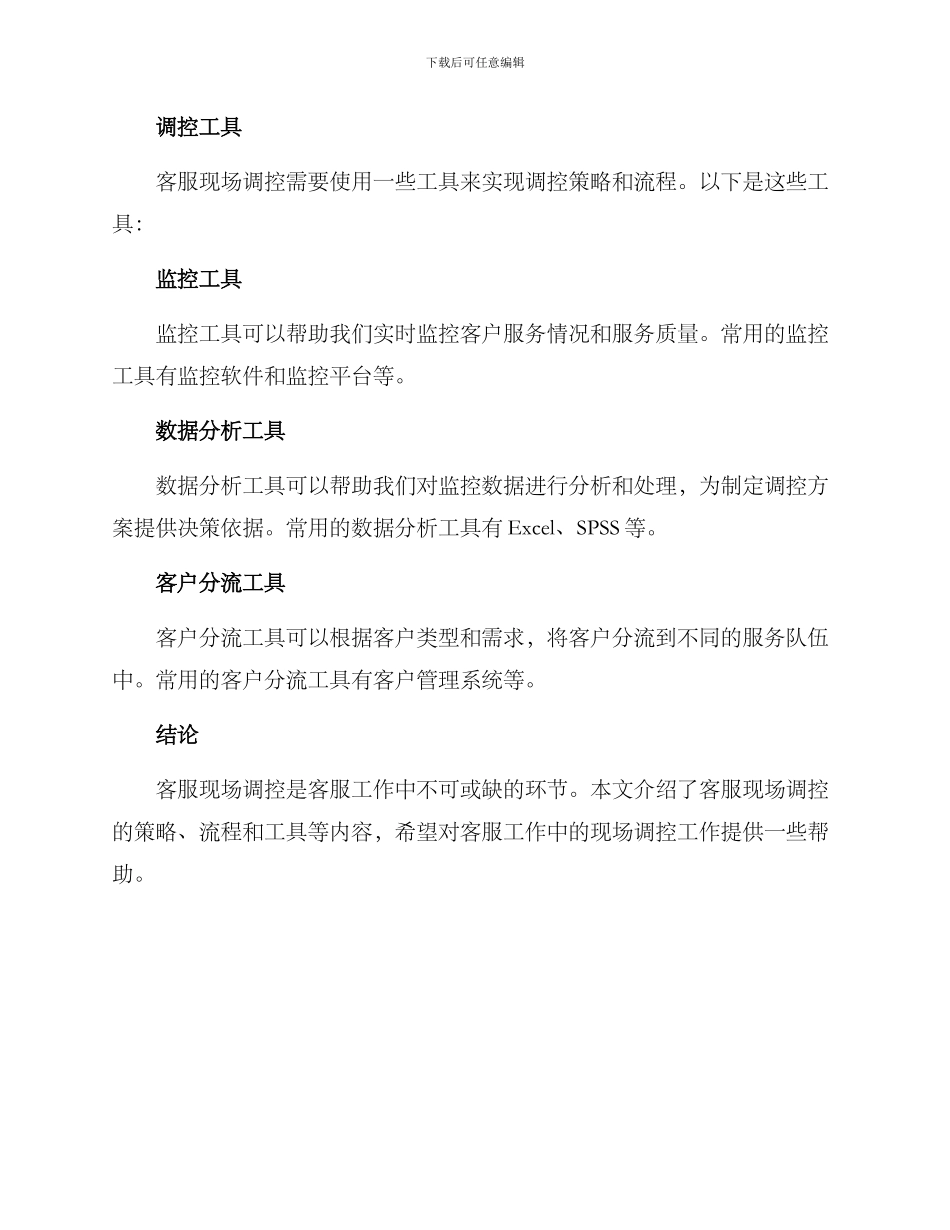 下载后可任意编辑

调控工具

客服现场调控需要使用一些工具来实现调控策略和流程。以下是这些工具：

监控工具

监控工具可以帮助我们实时监控客户服务情况和服务质量。常用的监控工具有监控软件和监控平台等。

数据分析工具

数据分析工具可以帮助我们对监控数据进行分析和处理，为制定调控方案提供决策依据。常用的数据分析工具有 Excel、SPSS 等。

客户分流工具

客户分流工具可以根据客户类型和需求，将客户分流到不同的服务队伍中。常用的客户分流工具有客户管理系统等。

结论

客服现场调控是客服工作中不可或缺的环节。本文介绍了客服现场调控的策略、流程和工具等内容，希望对客服工作中的现场调控工作提供一些帮助。